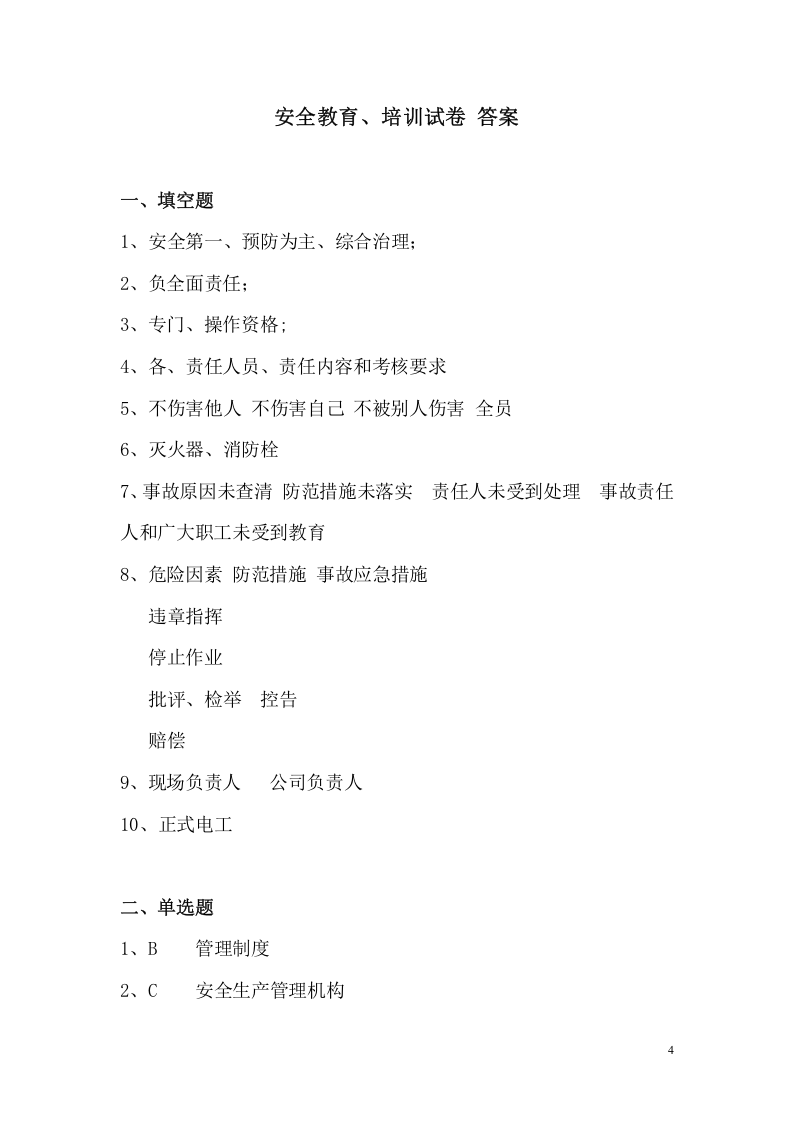 安全教育、培训试卷 答案

一、填空题

1、安全第一、预防为主、综合治理;

2、负全面责任;

3、专门、操作资格;

4、各、责任人员、责任内容和考核要求

5、不伤害他人 不伤害自己 不被别人伤害 全员

6、灭火器、消防栓

7、事故原因未查清 防范措施未落实 责任人未受到处理 事故责任人和广大职工未受到教育

8、危险因素 防范措施 事故应急措施

违章指挥

停止作业

批评、检举 控告

赔偿

9、现场负责人 公司负责人

10、正式电工

二、单选题

1、B 管理制度

2、C 安全生产管理机构

4